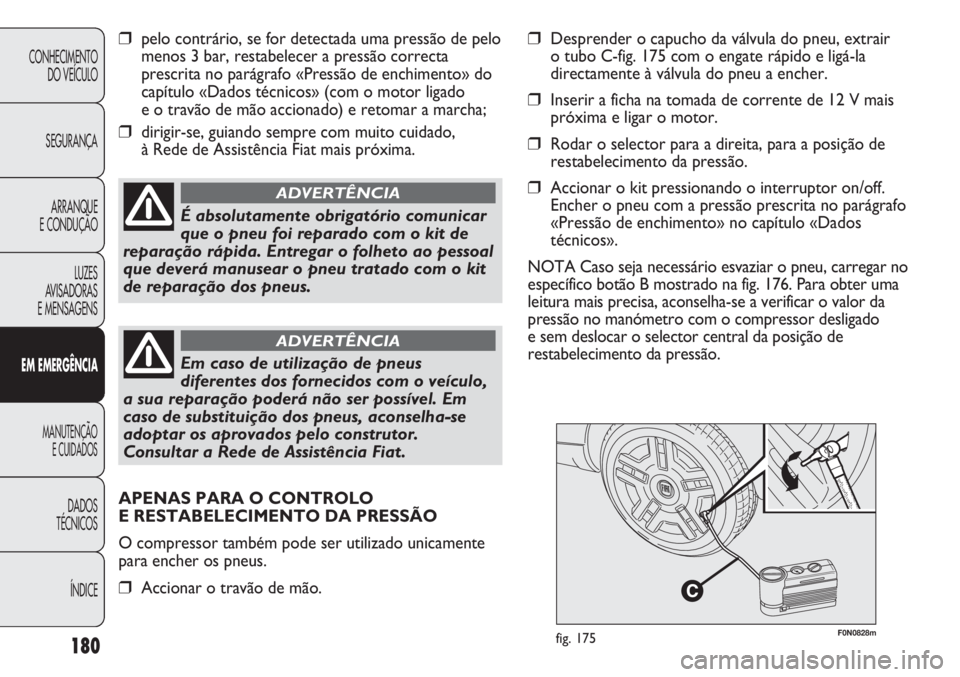 CONHECIMENTO DO VEÍCULO

SEGURANÇA

ARRANQUE E CONDUÇÃO

LUZES AVISADORAS E MENSAGENS

EM EMERGÊNCIA

MANUTENÇÃO E CUIDADOS

DADOS TÉCNICOS

ÍNDICE

180

❒ pelo contrário, se for detectada uma pressão de pelo menos 3 bar, restabelecer a pressão correcta prescrita no parágrafo «Pressão de enchimento» do capítulo «Dados técnicos» (com o motor ligado e o travão de mão accionado) e retomar a marcha;

❒ dirigir-se, guiando sempre com muito cuidado, à Rede de Assistência Fiat mais próxima.

ADVERTÊNCIA

É absolutamente obrigatório comunicar que o pneu foi reparado com o kit de reparação rápida. Entregar o folheto ao pessoal que deverá manusear o pneu tratado com o kit de reparação dos pneus.

ADVERTÊNCIA

Em caso de utilização de pneus diferentes dos fornecidos com o veículo, a sua reparação poderá não ser possível. Em caso de substituição dos pneus, aconselha-se adoptar os aprovados pelo construtor. Consultar a Rede de Assistência Fiat.

APENAS PARA O CONTROLO E RESTABELECIMENTO DA PRESSÃO

O compressor também pode ser utilizado unicamente para encher os pneus.

❒ Accionar o travão de mão.

❒ Desprender o capucho da válvula do pneu, extrair o tubo C-fig. 175 com o engate rápido e ligá-la directamente à válvula do pneu a encher.

❒ Inserir a ficha na tomada de corrente de 12 V mais próxima e ligar o motor.

❒ Rodar o selector para a direita, para a posição de restabelecimento da pressão.

❒ Accionar o kit pressionando o interruptor on/off. Encher o pneu com a pressão prescrita no parágrafo «Pressão de enchimento» no capítulo «Dados técnicos».

NOTA Caso seja necessário esvaziar o pneu, carregar no específico botão B mostrado na fig. 176. Para obter uma leitura mais precisa, aconselha-se a verificar o valor da pressão no manómetro com o compressor desligado e sem deslocar o selector central da posição de restabelecimento da pressão.

C

fig. 175

F0N0828m

carmanualsonline.info